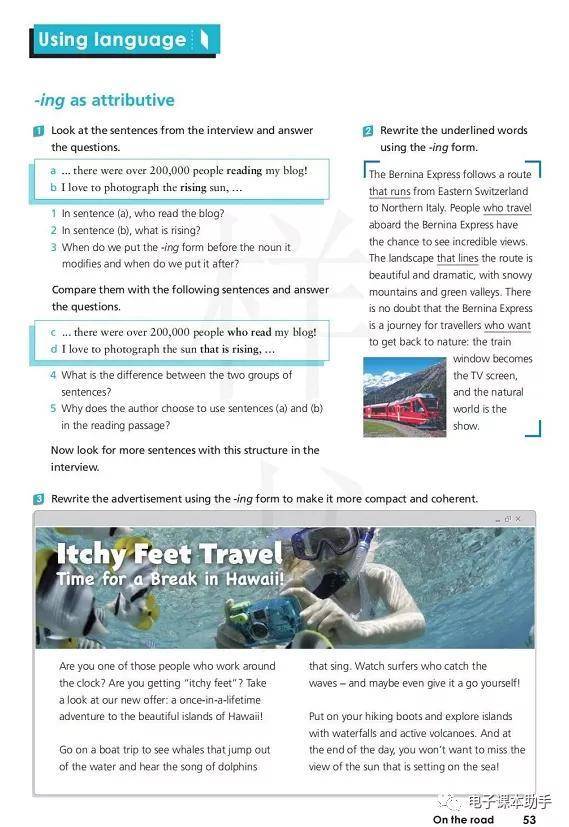 Using language

-ing as attributive

1 Look at the sentences from the interview and answer the questions.

a ... there were over 200,000 people reading my blog!
b I love to photograph the rising sun, ...

1 In sentence (a), who read the blog?
2 In sentence (b), what is rising?
3 When do we put the -ing form before the noun it modifies and when do we put it after?

Compare them with the following sentences and answer the questions.

c ... there were over 200,000 people who read my blog!
d I love to photograph the sun that is rising, ...

4 What is the difference between the two groups of sentences?
5 Why does the author choose to use sentences (a) and (b) in the reading passage?

Now look for more sentences with this structure in the interview.

2 Rewrite the underlined words using the -ing form.

The Bernina Express follows a route that runs from Eastern Switzerland to Northern Italy. People who travel aboard the Bernina Express have the chance to see incredible views. The landscape that lines the route is beautiful and dramatic, with snowy mountains and green valleys. There is no doubt that the Bernina Express is a journey for travellers who want to get back to nature: the train window becomes the TV screen, and the natural world is the show.

3 Rewrite the advertisement using the -ing form to make it more compact and coherent.

Itchy Feet Travel
Time for a Break in Hawaii!

Are you one of those people who work around the clock? Are you getting "itchy feet"? Take a look at our new offer: a once-in-a-lifetime adventure to the beautiful islands of Hawaii!

Go on a boat trip to see whales that jump out of the water and hear the song of dolphins that sing. Watch surfers who catch the waves – and maybe even give it a go yourself!

Put on your hiking boots and explore islands with waterfalls and active volcanoes. And at the end of the day, you won't want to miss the view of the sun that is setting on the sea!

电子课本助手

On the road 53